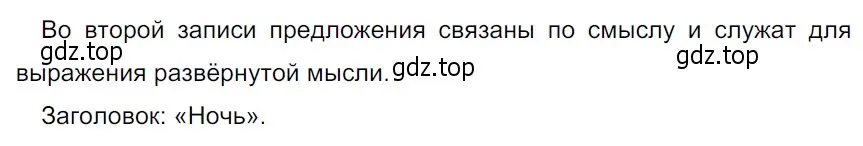 Во второй записи предложения связаны по смыслу и служат для выражения развёрнутой мысли.

gdz.top

gdz.top

gdz.top

Заголовок: «Ночь».